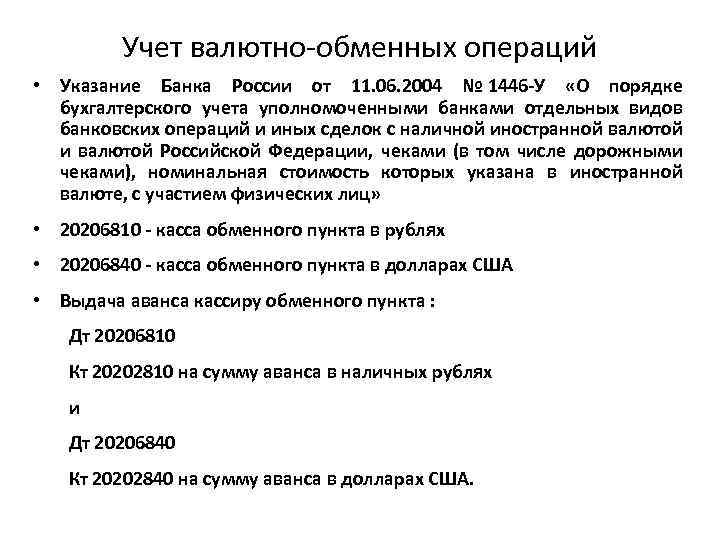 Учет валютно-обменных операций

• Указание Банка России от 11.06.2004 № 1446-У «О порядке бухгалтерского учета уполномоченными банками отдельных видов банковских операций и иных сделок с наличной иностранной валютой и валютой Российской Федерации, чеками (в том числе дорожными чеками), номинальная стоимость которых указана в иностранной валюте, с участием физических лиц»

• 20206810 - касса обменного пункта в рублях

• 20206840 - касса обменного пункта в долларах США

• Выдача аванса кассиру обменного пункта :

Дт 20206810

Кт 20202810 на сумму аванса в наличных рублях

и

Дт 20206840

Кт 20202840 на сумму аванса в долларах США.